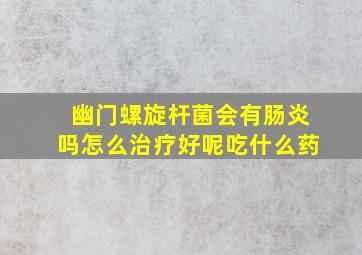 幽门螺旋杆菌会有肠炎吗怎么治疗好呢吃什么药